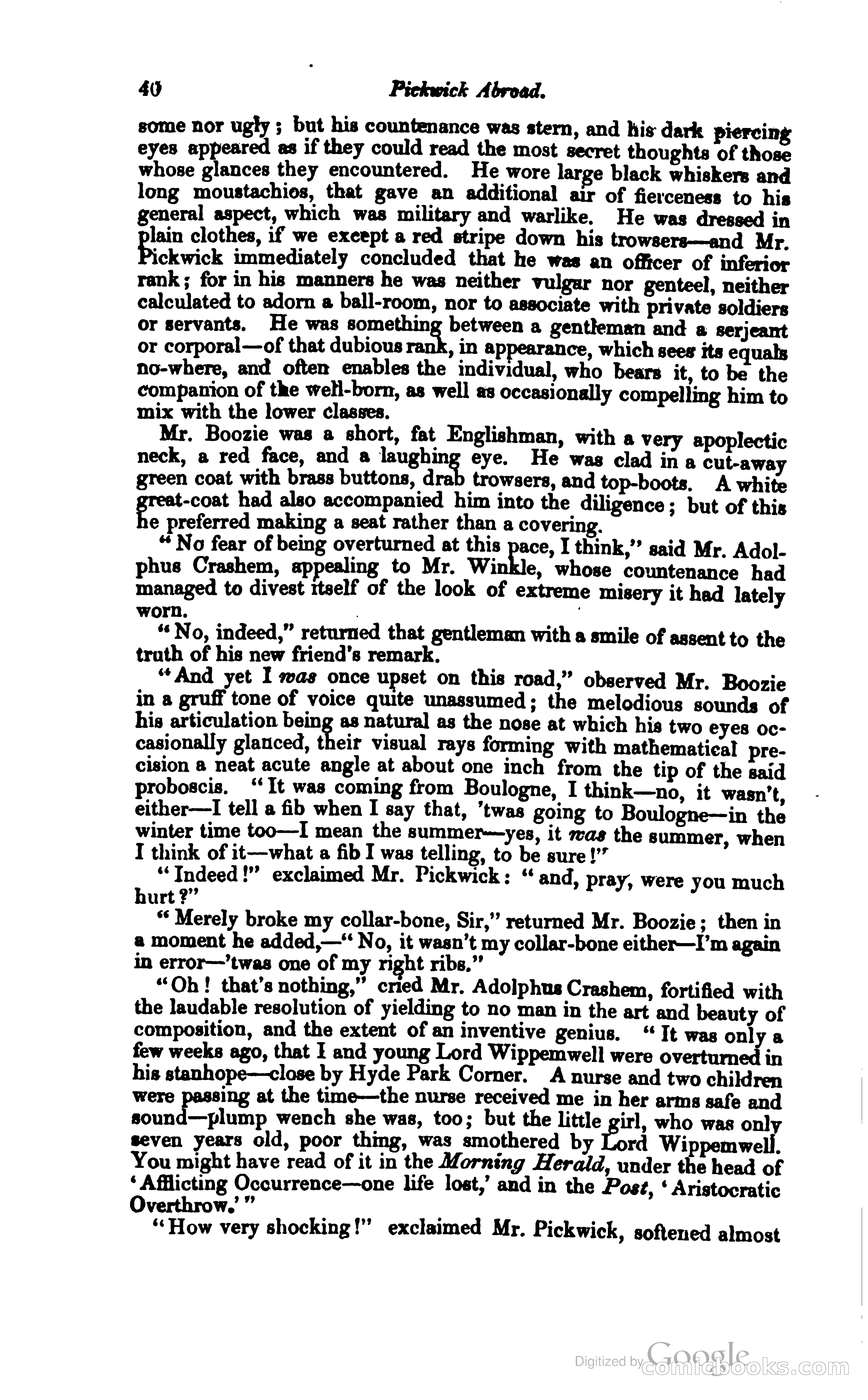 40 Pickwick Abroad.

some nor ugly; but his countenance was stern, and his dark piercing eyes appeared as if they could read the most secret thoughts of those whose glances they encountered. He wore large black whiskers and long moustachios, that gave an additional air of fierceness to his general aspect, which was military and warlike. He was dressed in plain clothes, if we except a red stripe down his trowsers—and Mr. Pickwick immediately concluded that he was an officer of inferior rank; for in his manners he was neither vulgar nor genteel, neither calculated to adorn a ball-room, nor to associate with private soldiers or servants. He was something between a gentleman and a serjeant or corporal—of that dubious rank, in appearance, which sees its equals no-where, and often enables the individual, who bears it, to be the companion of the well-born, as well as occasionally compelling him to mix with the lower classes.

Mr. Boozie was a short, fat Englishman, with a very apoplectic neck, a red face, and a laughing eye. He was clad in a cut-away green coat with brass buttons, drab trowsers, and top-boots. A white great-coat had also accompanied him into the diligence; but of this he preferred making a seat rather than a covering.

"No fear of being overturned at this pace, I think," said Mr. Adolphus Crashem, appealing to Mr. Winkle, whose countenance had managed to divest itself of the look of extreme misery it had lately worn.

"No, indeed," returned that gentleman with a smile of assent to the truth of his new friend's remark.

"And yet I was once upset on this road," observed Mr. Boozie in a gruff tone of voice quite unassumed; the melodious sounds of his articulation being as natural as the nose at which his two eyes occasionally glanced, their visual rays forming with mathematical precision a neat acute angle at about one inch from the tip of the said proboscis. "It was coming from Boulogne, I think—no, it wasn't, either—I tell a fib when I say that, 'twas going to Boulogne—in the winter time too—I mean the summer—yes, it was the summer, when I think of it—what a fib I was telling, to be sure!"

"Indeed!" exclaimed Mr. Pickwick: "and, pray, were you much hurt?"

"Merely broke my collar-bone, Sir," returned Mr. Boozie; then in a moment he added,—"No, it wasn't my collar-bone either—I'm again in error—'twas one of my right ribs."

"Oh! that's nothing," cried Mr. Adolphus Crashem, fortified with the laudable resolution of yielding to no man in the art and beauty of composition, and the extent of an inventive genius. "It was only a few weeks ago, that I and young Lord Wippemwell were overturned in his stanhope—close by Hyde Park Corner. A nurse and two children were passing at the time—the nurse received me in her arms safe and sound—plump wench she was, too; but the little girl, who was only seven years old, poor thing, was smothered by Lord Wippemwell. You might have read of it in the Morning Herald, under the head of 'Afflicting Occurrence—one life lost,' and in the Post, 'Aristocratic Overthrow.'"

"How very shocking!" exclaimed Mr. Pickwick, softened almost

Digitized by Google comicbooks.com